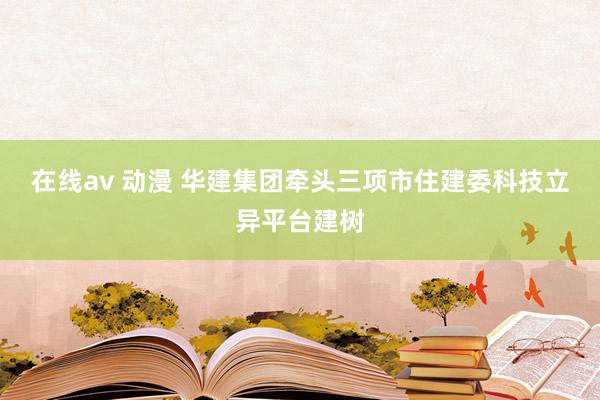 在线av 动漫 华建集团牵头三项市住建委科技立异平台建树